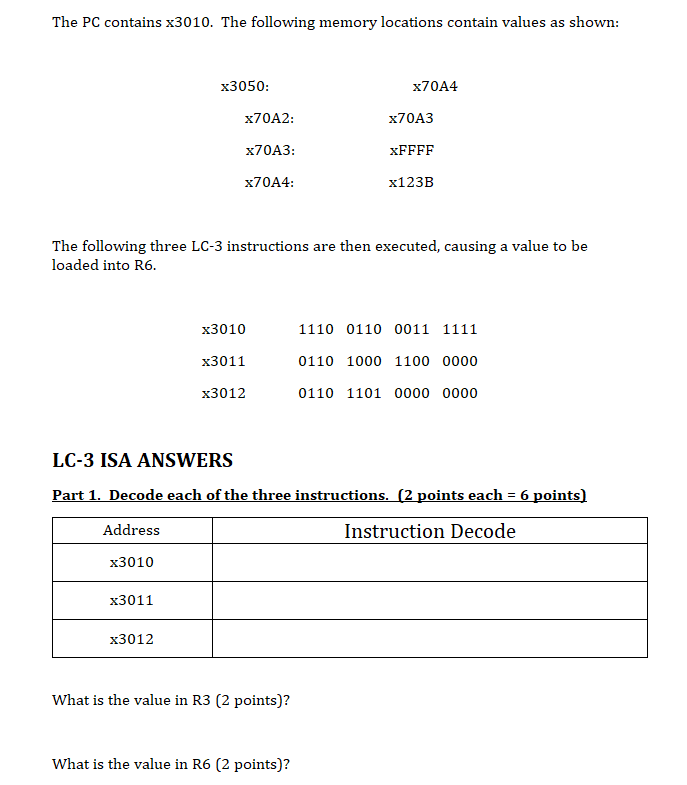 The PC contains x3010. The following memory locations contain values as shown:

x3050: x70A4

x70A2: x70A3

x70A3: xFFFF

x70A4: x123B

The following three LC-3 instructions are then executed, causing a value to be loaded into R6.

x3010 1110 0110 0011 1111

x3011 0110 1000 1100 0000

x3012 0110 1101 0000 0000

LC-3 ISA ANSWERS

Part 1. Decode each of the three instructions. (2 points each = 6 points)

| Address | Instruction Decode |
|---|---|
| x3010 | |
| x3011 | |
| x3012 | |

What is the value in R3 (2 points)?

What is the value in R6 (2 points)?